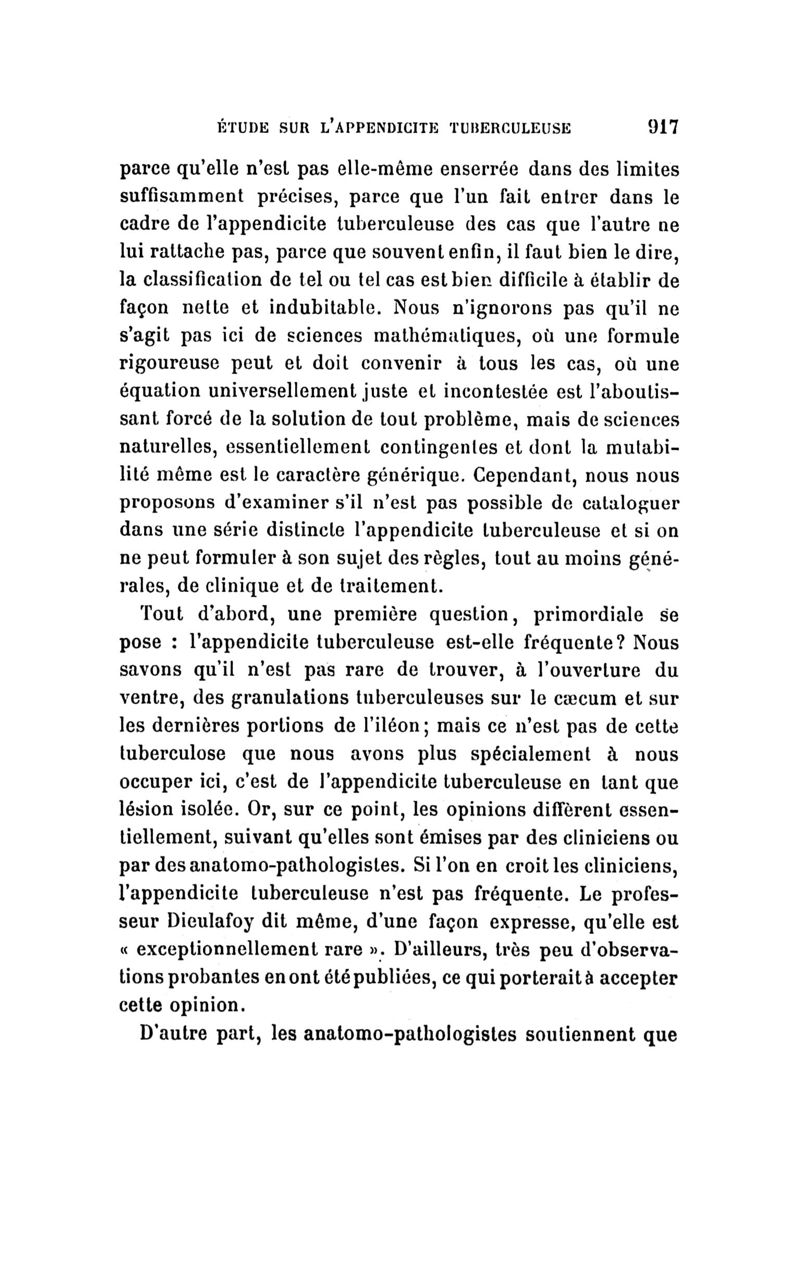 ÉTUDE SUR L'APPENDICITE TUBERCULEUSE 917

parce qu'elle n'est pas elle-même enserrée dans des limites suffisamment précises, parce que l'un fait entrer dans le cadre de l'appendicite tuberculeuse des cas que l'autre ne lui rattache pas, parce que souvent enfin, il faut bien le dire, la classification de tel ou tel cas est bien difficile à établir de façon nette et indubitable. Nous n'ignorons pas qu'il ne s'agit pas ici de sciences mathématiques, où une formule rigoureuse peut et doit convenir à tous les cas, où une équation universellement juste et incontestée est l'aboutissant forcé de la solution de tout problème, mais de sciences naturelles, essentiellement contingentes et dont la mutabilité même est le caractère générique. Cependant, nous nous proposons d'examiner s'il n'est pas possible de cataloguer dans une série distincte l'appendicite tuberculeuse et si on ne peut formuler à son sujet des règles, tout au moins générales, de clinique et de traitement.

Tout d'abord, une première question, primordiale se pose : l'appendicite tuberculeuse est-elle fréquente? Nous savons qu'il n'est pas rare de trouver, à l'ouverture du ventre, des granulations tuberculeuses sur le cæcum et sur les dernières portions de l'iléon; mais ce n'est pas de cette tuberculose que nous avons plus spécialement à nous occuper ici, c'est de l'appendicite tuberculeuse en tant que lésion isolée. Or, sur ce point, les opinions diffèrent essentiellement, suivant qu'elles sont émises par des cliniciens ou par des anatomo-pathologistes. Si l'on en croit les cliniciens, l'appendicite tuberculeuse n'est pas fréquente. Le professeur Dieulafoy dit même, d'une façon expresse, qu'elle est « exceptionnellement rare ». D'ailleurs, très peu d'observations probantes en ont été publiées, ce qui porterait à accepter cette opinion.

D'autre part, les anatomo-pathologistes soutiennent que